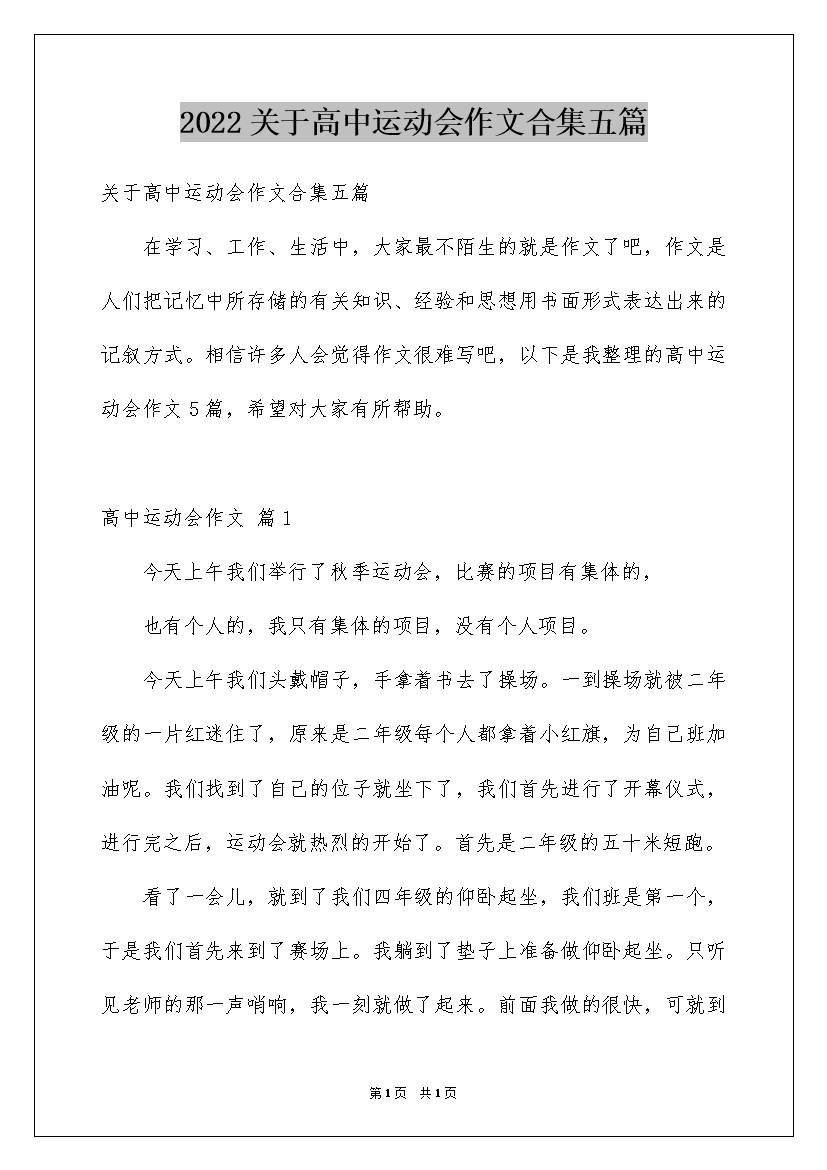 2022关于高中运动会作文合集五篇

关于高中运动会作文合集五篇

在学习、工作、生活中，大家最不陌生的就是作文了吧，作文是人们把记忆中所存储的有关知识、经验和思想用书面形式表达出来的记叙方式。相信许多人会觉得作文很难写吧，以下是我整理的高中运动会作文5篇，希望对大家有所帮助。

高中运动会作文 篇1

今天上午我们举行了秋季运动会，比赛的项目有集体的，

也有个人的，我只有集体的项目，没有个人项目。

今天上午我们头戴帽子，手拿着书去了操场。一到操场就被二年级的一片红迷住了，原来是二年级每个人都拿着小红旗，为自己班加油呢。我们找到了自己的位子就坐下了，我们首先进行了开幕仪式，进行完之后，运动会就热烈的开始了。首先是二年级的五十米短跑。

看了一会儿，就到了我们四年级的仰卧起坐，我们班是第一个，于是我们首先来到了赛场上。我躺到了垫子上准备做仰卧起坐。只听见老师的那一声哨响，我一刻就做了起来。前面我做的很快，可就到

第1页 共1页